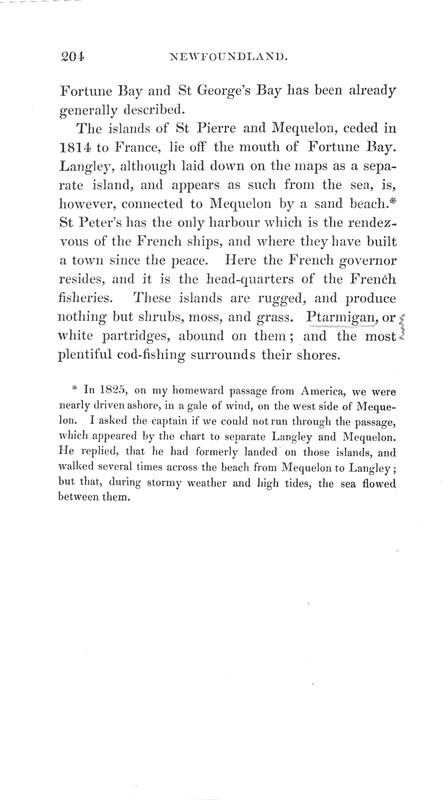 204 NEWFOUNDLAND.

Fortune Bay and St George's Bay has been already generally described.

The islands of St Pierre and Mequelon, ceded in 1814 to France, lie off the mouth of Fortune Bay. Langley, although laid down on the maps as a separate island, and appears as such from the sea, is, however, connected to Mequelon by a sand beach.* St Peter's has the only harbour which is the rendezvous of the French ships, and where they have built a town since the peace. Here the French governor resides, and it is the head-quarters of the French fisheries. These islands are rugged, and produce nothing but shrubs, moss, and grass. Ptarmigan, or white partridges, abound on them; and the most plentiful cod-fishing surrounds their shores.

* In 1825, on my homeward passage from America, we were nearly driven ashore, in a gale of wind, on the west side of Mequelon. I asked the captain if we could not run through the passage, which appeared by the chart to separate Langley and Mequelon. He replied, that he had formerly landed on those islands, and walked several times across the beach from Mequelon to Langley; but that, during stormy weather and high tides, the sea flowed between them.